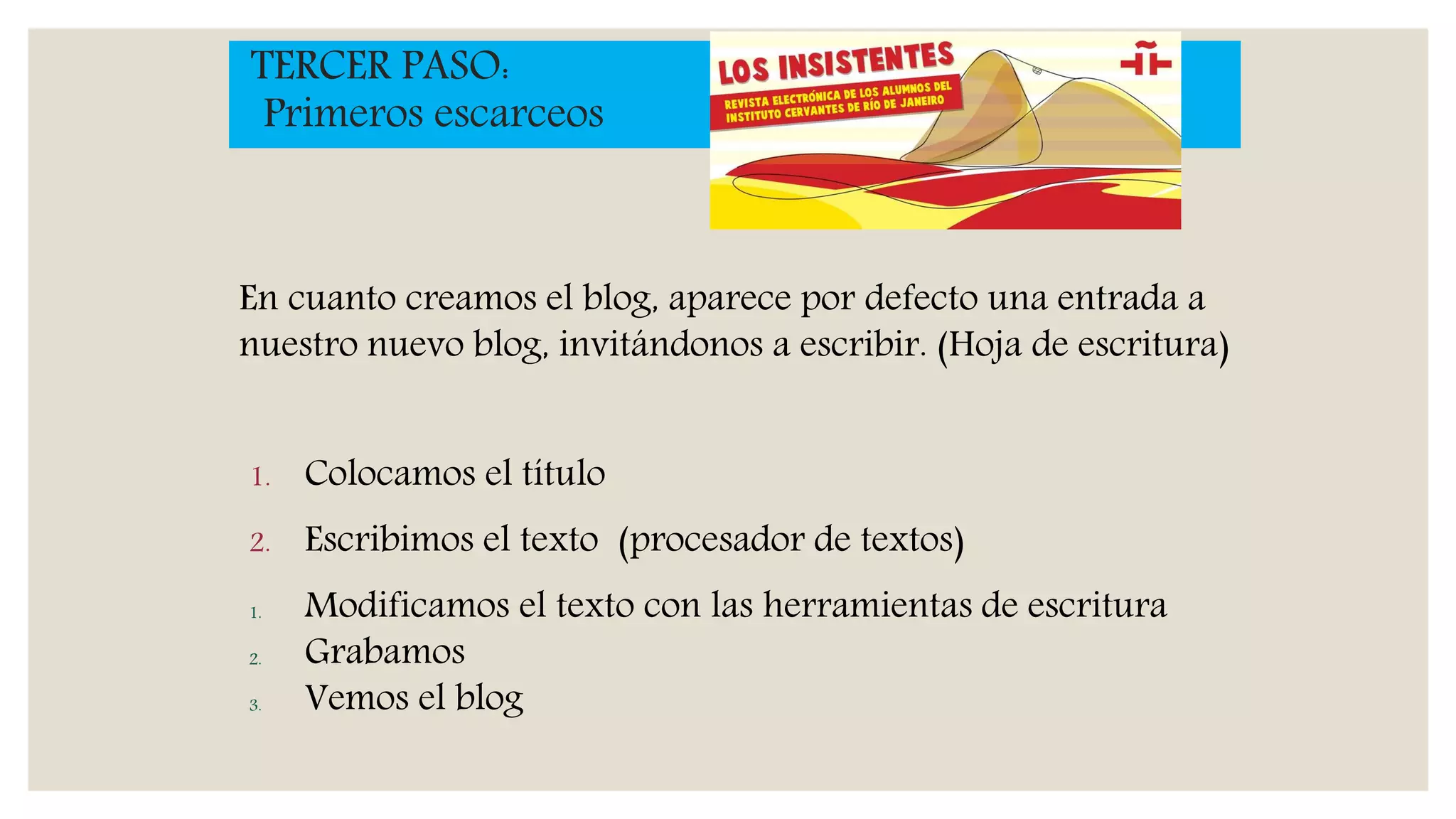 TERCER PASO:
Primeros escarceos

LOS INSISTENTES
REVISTA ELECTRÓNICA DE LOS ALUMNOS DEL INSTITUTO CERVANTES DE RÍO DE JANEIRO

En cuanto creamos el blog, aparece por defecto una entrada a nuestro nuevo blog, invitándonos a escribir. (Hoja de escritura)

1. Colocamos el título
2. Escribimos el texto (procesador de textos)
1. Modificamos el texto con las herramientas de escritura
2. Grabamos
3. Vemos el blog